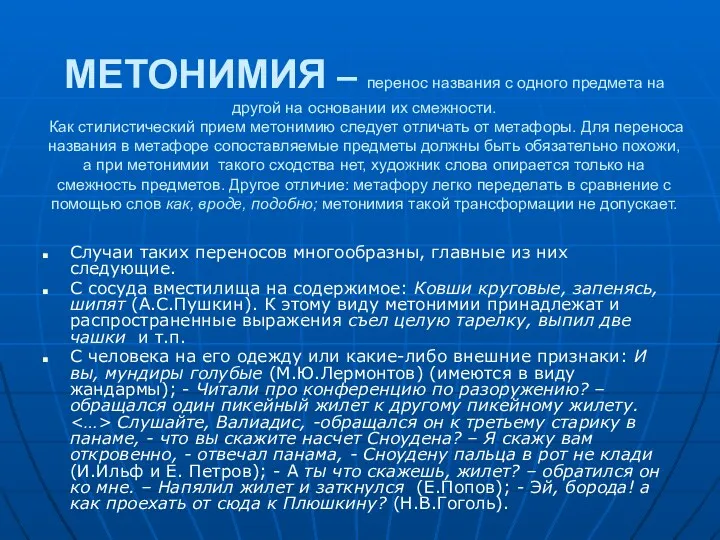 МЕТОНИМИЯ – перенос названия с одного предмета на другой на основании их смежности.
Как стилистический прием метонимию следует отличать от метафоры. Для переноса названия в метафоре сопоставляемые предметы должны быть обязательно похожи, а при метонимии такого сходства нет, художник слова опирается только на смежность предметов. Другое отличие: метафору легко переделать в сравнение с помощью слов как, вроде, подобно; метонимия такой трансформации не допускает.

Случаи таких переносов многообразны, главные из них следующие.

С сосуда вместилища на содержимое: Ковши круговые, запенясь, шипят (А.С.Пушкин). К этому виду метонимии принадлежат и распространенные выражения съел целую тарелку, выпил две чашки и т.п.

С человека на его одежду или какие-либо внешние признаки: И вы, мундиры голубые (М.Ю.Лермонтов) (имеются в виду жандармы); - Читали про конференцию по разоружению? – обращался один пикейный жилет к другому пикейному жилету. <…> Слушайте, Валиадис, -обращался он к третьему старику в панаме, - что вы скажите насчет Сноудена? – Я скажу вам откровенно, - отвечал панама, - Сноудену пальца в рот не клади (И.Ильф и Е. Петров); - А ты что скажешь, жилет? – обратился он ко мне. – Напялил жилет и заткнулся (Е.Попов); - Эй, борода! а как проехать от сюда к Плюшкину? (Н.В.Гоголь).